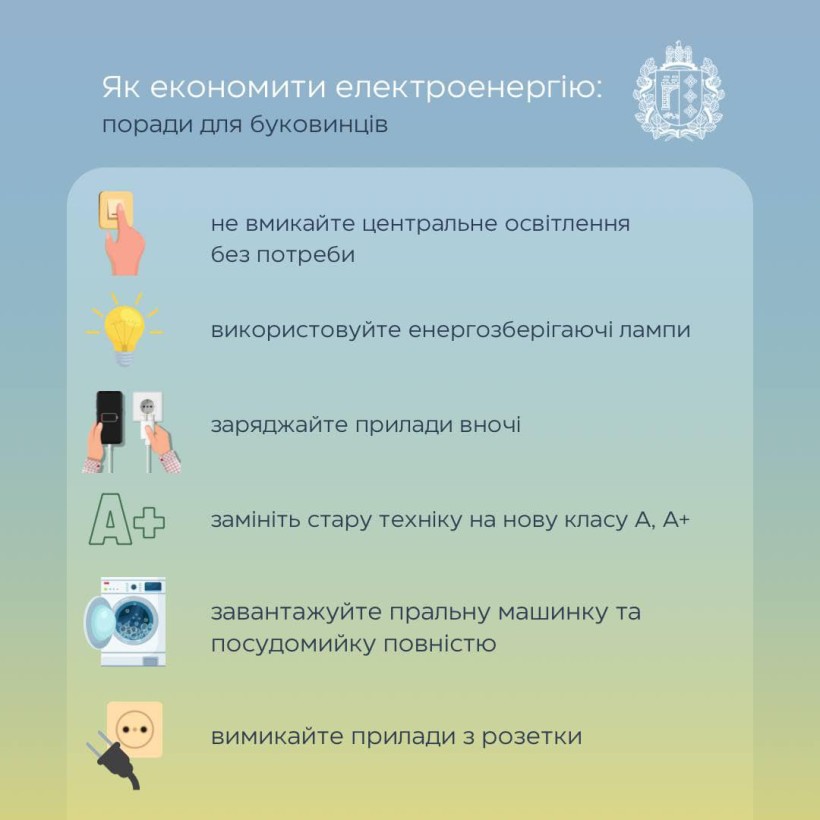 Як економити електроенергію:
поради для буковинців

не вмикайте центральне освітлення без потреби

використовуйте енергозберігаючі лампи

заряджайте прилади вночі

A+

замініть стару техніку на нову класу A, A+

завантажуйте пральну машинку та посудомийку повністю

вимикайте прилади з розетки